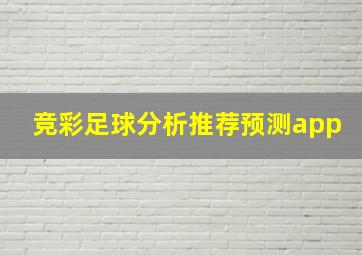 竞彩足球分析推荐预测app